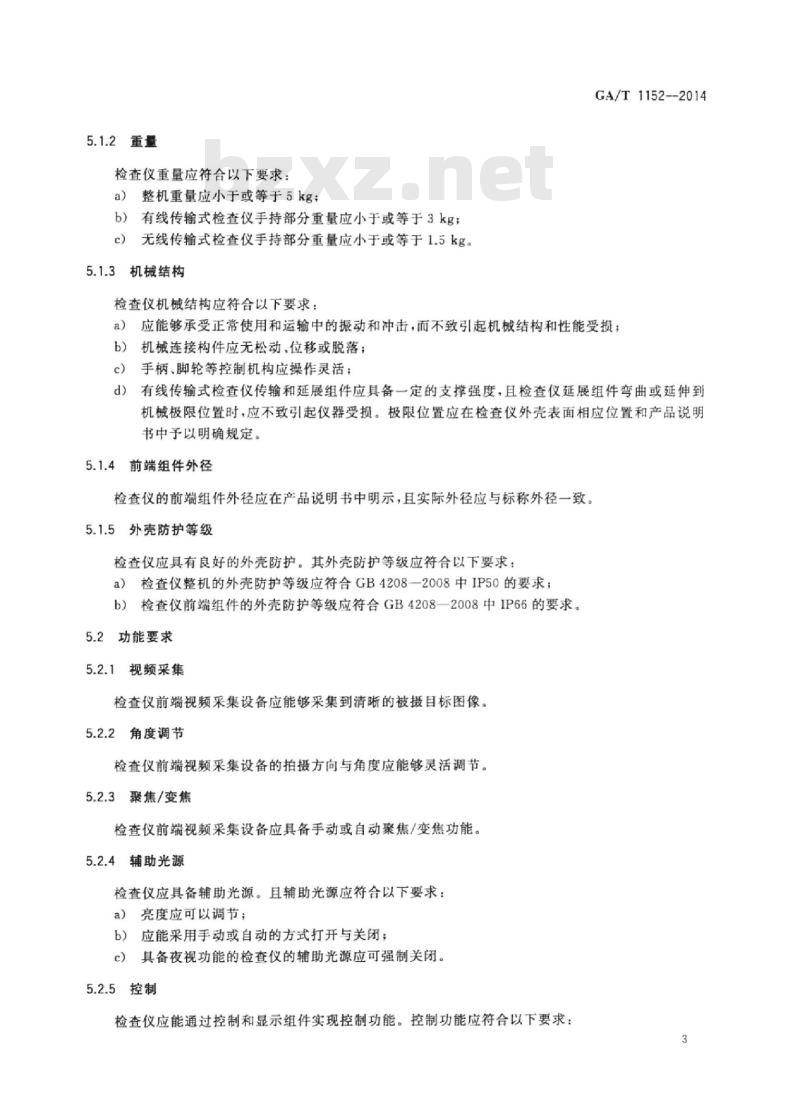 GA/T 1152—2014

bzxz.net

5.1.2 重量

检查仪重量应符合以下要求：

a) 整机重量应小于或等于 5 kg；

b) 有线传输式检查仪手持部分重量应小于或等于 3 kg；

c) 无线传输式检查仪手持部分重量应小于或等于 1.5 kg。

5.1.3 机械结构

检查仪机械结构应符合以下要求：

a) 应能够承受正常使用和运输中的振动和冲击，而不致引起机械结构和性能受损；

b) 机械连接构件应无松动、位移或脱落；

c) 手柄、脚轮等控制机构应操作灵活；

d) 有线传输式检查仪传输和延展组件应具备一定的支撑强度，且检查仪延展组件弯曲或延伸到机械极限位置时，应不致引起仪器受损。极限位置应在检查仪外壳表面相应位置和产品说明书中予以明确规定。

5.1.4 前端组件外径

检查仪的前端组件外径应在产品说明书中明示，且实际外径应与标称外径一致。

5.1.5 外壳防护等级

检查仪应具有良好的外壳防护。其外壳防护等级应符合以下要求：

a) 检查仪整机的外壳防护等级应符合 GB 4208—2008 中 IP50 的要求；

b) 检查仪前端组件的外壳防护等级应符合 GB 4208—2008 中 IP66 的要求。

5.2 功能要求

5.2.1 视频采集

检查仪前端视频采集设备应能够采集到清晰的被摄目标图像。

5.2.2 角度调节

检查仪前端视频采集设备的拍摄方向与角度应能够灵活调节。

5.2.3 聚焦/变焦

检查仪前端视频采集设备应具备手动或自动聚焦/变焦功能。

5.2.4 辅助光源

检查仪应具备辅助光源。且辅助光源应符合以下要求：

a) 亮度应可以调节；

b) 应能采用手动或自动的方式打开与关闭；

c) 具备夜视功能的检查仪的辅助光源应可强制关闭。

5.2.5 控制

检查仪应能通过控制和显示组件实现控制功能。控制功能应符合以下要求：

3